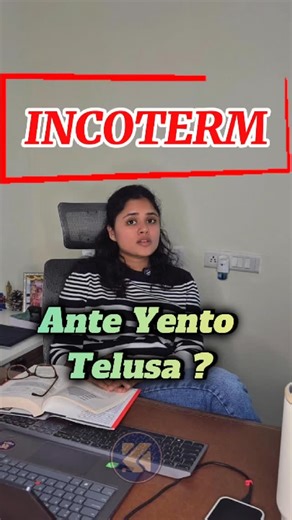 INCOTERM

Ante Yento Telusa ?